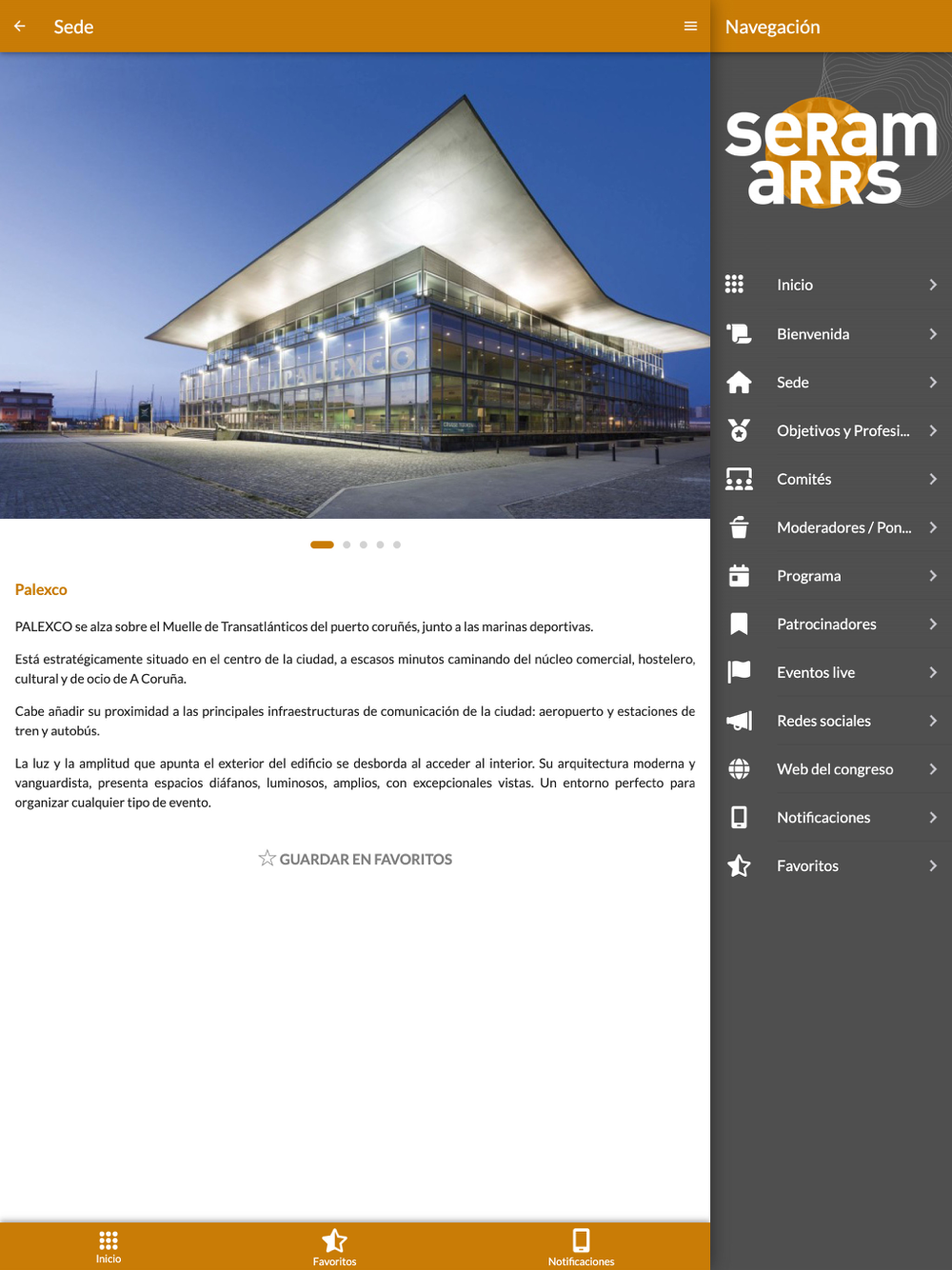 Sede

PALEXCO

Palexco

PALEXCO se alza sobre el Muelle de Transatlánticos del puerto coruñés, junto a las marinas deportivas.

Está estratégicamente situado en el centro de la ciudad, a escasos minutos caminando del núcleo comercial, hostelero, cultural y de ocio de A Coruña.

Cabe añadir su proximidad a las principales infraestructuras de comunicación de la ciudad: aeropuerto y estaciones de tren y autobús.

La luz y la amplitud que apunta el exterior del edificio se desborda al acceder al interior. Su arquitectura moderna y vanguardista, presenta espacios diáfanos, luminosos, amplios, con excepcionales vistas. Un entorno perfecto para organizar cualquier tipo de evento.

GUARDAR EN FAVORITOS

Inicio
Favoritos
Notificaciones

Navegación

seram
aRRS

Inicio
Bienvenida
Sede
Objetivos y Profesi...
Comités
Moderadores / Pon...
Programa
Patrocinadores
Eventos live
Redes sociales
Web del congreso
Notificaciones
Favoritos